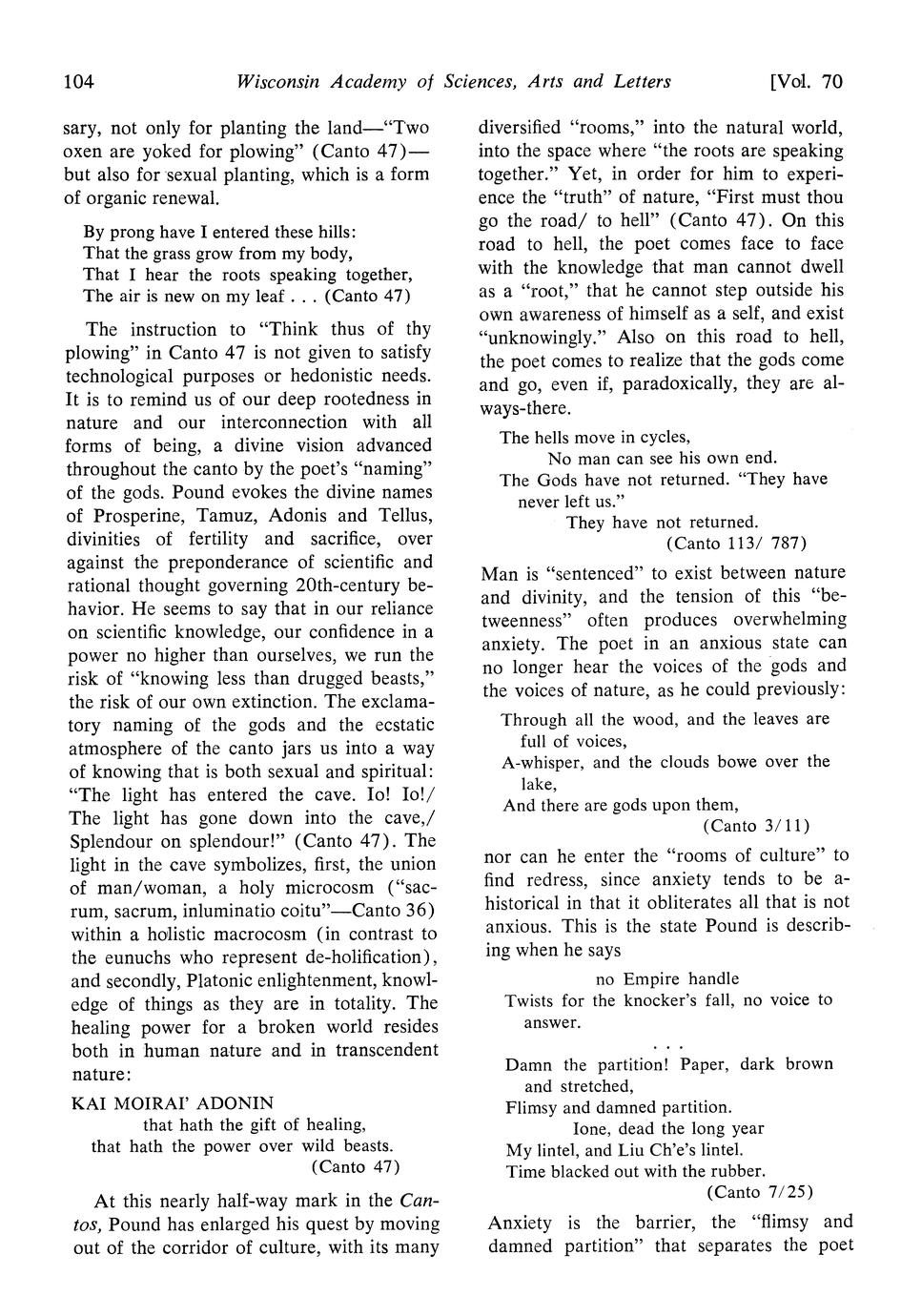 104 Wisconsin Academy of Sciences, Arts and Letters [Vol. 70

sary, not only for planting the land—"Two oxen are yoked for plowing" (Canto 47)—but also for sexual planting, which is a form of organic renewal.

By prong have I entered these hills:
That the grass grow from my body,
That I hear the roots speaking together,
The air is new on my leaf . . . (Canto 47)

The instruction to "Think thus of thy plowing" in Canto 47 is not given to satisfy technological purposes or hedonistic needs. It is to remind us of our deep rootedness in nature and our interconnection with all forms of being, a divine vision advanced throughout the canto by the poet's "naming" of the gods. Pound evokes the divine names of Prosperine, Tamuz, Adonis and Tellus, divinities of fertility and sacrifice, over against the preponderance of scientific and rational thought governing 20th-century behavior. He seems to say that in our reliance on scientific knowledge, our confidence in a power no higher than ourselves, we run the risk of "knowing less than drugged beasts," the risk of our own extinction. The exclamatory naming of the gods and the ecstatic atmosphere of the canto jars us into a way of knowing that is both sexual and spiritual: "The light has entered the cave. Io! Io!/ The light has gone down into the cave,/ Splendour on splendour!" (Canto 47). The light in the cave symbolizes, first, the union of man/woman, a holy microcosm ("sacrum, sacrum, inluminatio coitu"—Canto 36) within a holistic macrocosm (in contrast to the eunuchs who represent de-holification), and secondly, Platonic enlightenment, knowledge of things as they are in totality. The healing power for a broken world resides both in human nature and in transcendent nature:

KAI MOIRAI' ADONIN
that hath the gift of healing,
that hath the power over wild beasts.
(Canto 47)

At this nearly half-way mark in the Cantos, Pound has enlarged his quest by moving out of the corridor of culture, with its many diversified "rooms," into the natural world, into the space where "the roots are speaking together." Yet, in order for him to experience the "truth" of nature, "First must thou go the road/ to hell" (Canto 47). On this road to hell, the poet comes face to face with the knowledge that man cannot dwell as a "root," that he cannot step outside his own awareness of himself as a self, and exist "unknowingly." Also on this road to hell, the poet comes to realize that the gods come and go, even if, paradoxically, they are always-there.

The hells move in cycles,
No man can see his own end.
The Gods have not returned. "They have never left us."
They have not returned.
(Canto 113/ 787)

Man is "sentenced" to exist between nature and divinity, and the tension of this "betweenness" often produces overwhelming anxiety. The poet in an anxious state can no longer hear the voices of the gods and the voices of nature, as he could previously:

Through all the wood, and the leaves are full of voices,
A-whisper, and the clouds bowe over the lake,
And there are gods upon them,
(Canto 3/11)

nor can he enter the "rooms of culture" to find redress, since anxiety tends to be a-historical in that it obliterates all that is not anxious. This is the state Pound is describing when he says

no Empire handle
Twists for the knocker's fall, no voice to answer.
. . .
Damn the partition! Paper, dark brown and stretched,
Flimsy and damned partition.
Ione, dead the long year
My lintel, and Liu Ch'e's lintel.
Time blacked out with the rubber.
(Canto 7/25)

Anxiety is the barrier, the "flimsy and damned partition" that separates the poet